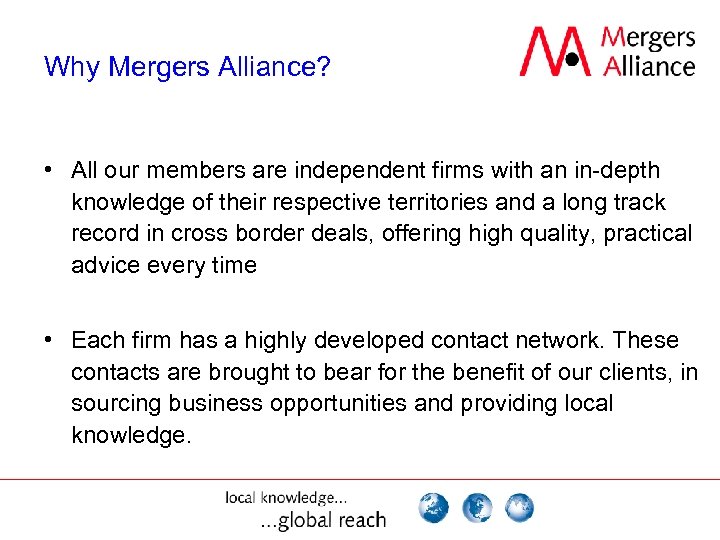 Why Mergers Alliance?

Mergers Alliance

• All our members are independent firms with an in-depth knowledge of their respective territories and a long track record in cross border deals, offering high quality, practical advice every time

• Each firm has a highly developed contact network. These contacts are brought to bear for the benefit of our clients, in sourcing business opportunities and providing local knowledge.

local knowledge...
...global reach